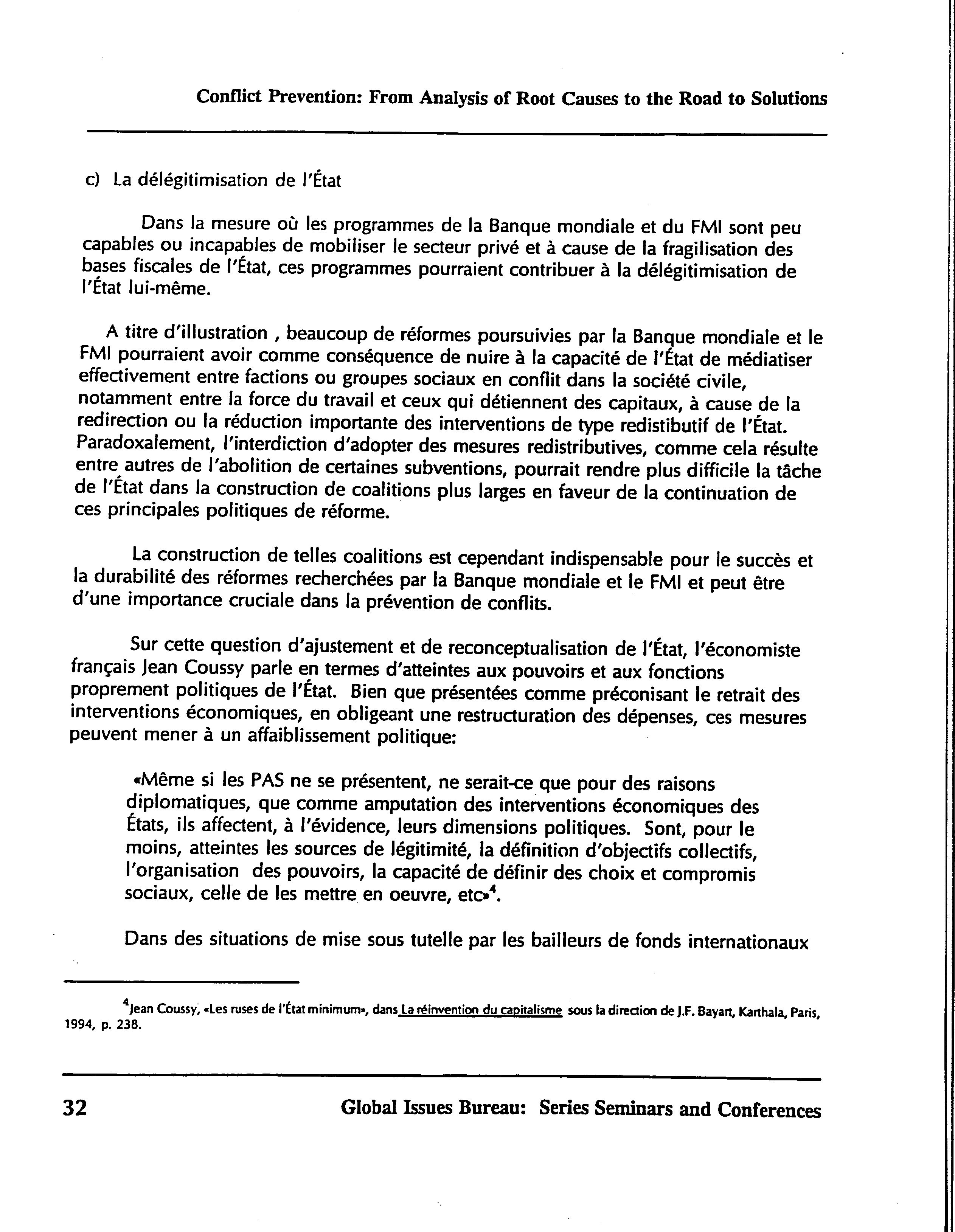 Conflict Prevention: From Analysis of Root Causes to the Road to Solutions

c) La délégitimisation de l'État

Dans la mesure où les programmes de la Banque mondiale et du FMI sont peu capables ou incapables de mobiliser le secteur privé et à cause de la fragilisation des bases fiscales de l'État, ces programmes pourraient contribuer à la délégitimisation de l'État lui-même.

A titre d'illustration , beaucoup de réformes poursuivies par la Banque mondiale et le FMI pourraient avoir comme conséquence de nuire à la capacité de l'État de médiatiser effectivement entre factions ou groupes sociaux en conflit dans la société civile, notamment entre la force du travail et ceux qui détiennent des capitaux, à cause de la redirection ou la réduction importante des interventions de type redistibutif de l'État. Paradoxalement, l'interdiction d'adopter des mesures redistributives, comme cela résulte entre autres de l'abolition de certaines subventions, pourrait rendre plus difficile la tâche de l'État dans la construction de coalitions plus larges en faveur de la continuation de ces principales politiques de réforme.

La construction de telles coalitions est cependant indispensable pour le succès et la durabilité des réformes recherchées par la Banque mondiale et le FMI et peut être d'une importance cruciale dans la prévention de conflits.

Sur cette question d'ajustement et de reconceptualisation de l'État, l'économiste français Jean Coussy parle en termes d'atteintes aux pouvoirs et aux fonctions proprement politiques de l'État. Bien que présentées comme préconisant le retrait des interventions économiques, en obligeant une restructuration des dépenses, ces mesures peuvent mener à un affaiblissement politique:

«Même si les PAS ne se présentent, ne serait-ce que pour des raisons diplomatiques, que comme amputation des interventions économiques des États, ils affectent, à l'évidence, leurs dimensions politiques. Sont, pour le moins, atteintes les sources de légitimité, la définition d'objectifs collectifs, l'organisation des pouvoirs, la capacité de définir des choix et compromis sociaux, celle de les mettre en oeuvre, etc»$^4$.

Dans des situations de mise sous tutelle par les bailleurs de fonds internationaux

$^4$Jean Coussy, «Les ruses de l'État minimum», dans La réinvention du capitalisme sous la direction de J.F. Bayart, Karthala, Paris, 1994, p. 238.

32 Global Issues Bureau: Series Seminars and Conferences